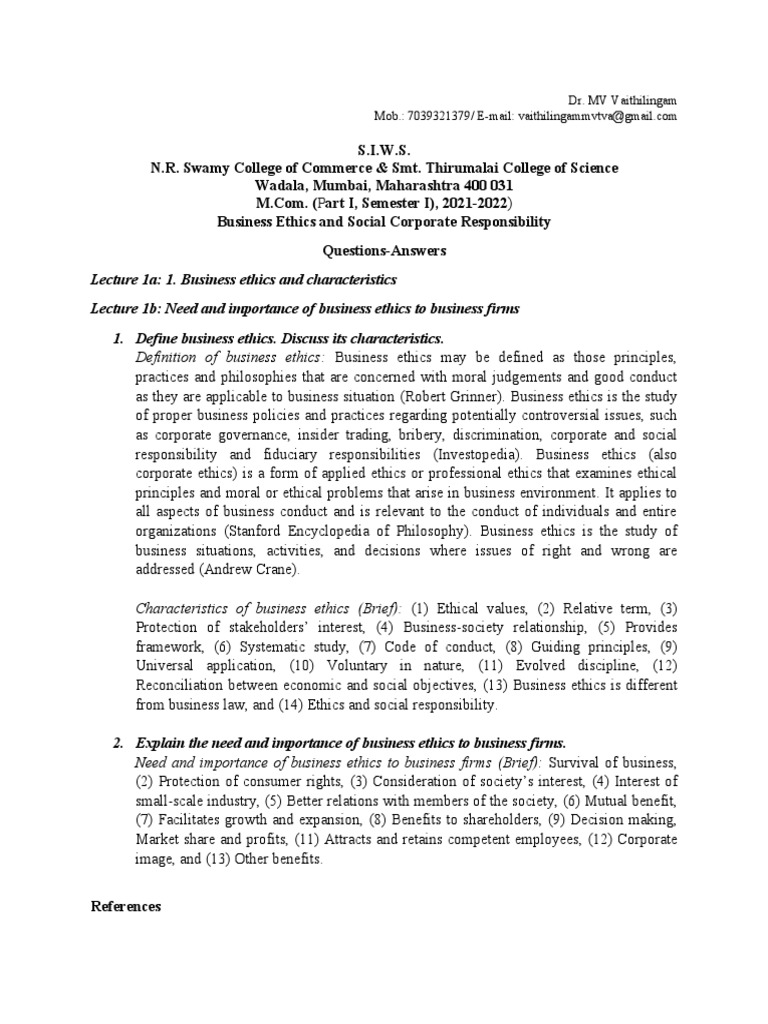 Dr. MV Vaithilingam
Mob.: 7039321379/ E-mail: vaithilingammvtva@gmail.com

S.I.W.S.
N.R. Swamy College of Commerce & Smt. Thirumalai College of Science
Wadala, Mumbai, Maharashtra 400 031
M.Com. (Part I, Semester I), 2021-2022)
Business Ethics and Social Corporate Responsibility

Questions-Answers

Lecture 1a: 1. Business ethics and characteristics

Lecture 1b: Need and importance of business ethics to business firms

1. Define business ethics. Discuss its characteristics.
Definition of business ethics: Business ethics may be defined as those principles, practices and philosophies that are concerned with moral judgements and good conduct as they are applicable to business situation (Robert Grinner). Business ethics is the study of proper business policies and practices regarding potentially controversial issues, such as corporate governance, insider trading, bribery, discrimination, corporate and social responsibility and fiduciary responsibilities (Investopedia). Business ethics (also corporate ethics) is a form of applied ethics or professional ethics that examines ethical principles and moral or ethical problems that arise in business environment. It applies to all aspects of business conduct and is relevant to the conduct of individuals and entire organizations (Stanford Encyclopedia of Philosophy). Business ethics is the study of business situations, activities, and decisions where issues of right and wrong are addressed (Andrew Crane).

Characteristics of business ethics (Brief): (1) Ethical values, (2) Relative term, (3) Protection of stakeholders' interest, (4) Business-society relationship, (5) Provides framework, (6) Systematic study, (7) Code of conduct, (8) Guiding principles, (9) Universal application, (10) Voluntary in nature, (11) Evolved discipline, (12) Reconciliation between economic and social objectives, (13) Business ethics is different from business law, and (14) Ethics and social responsibility.

2. Explain the need and importance of business ethics to business firms.
Need and importance of business ethics to business firms (Brief): Survival of business, (2) Protection of consumer rights, (3) Consideration of society's interest, (4) Interest of small-scale industry, (5) Better relations with members of the society, (6) Mutual benefit, (7) Facilitates growth and expansion, (8) Benefits to shareholders, (9) Decision making, Market share and profits, (11) Attracts and retains competent employees, (12) Corporate image, and (13) Other benefits.

References